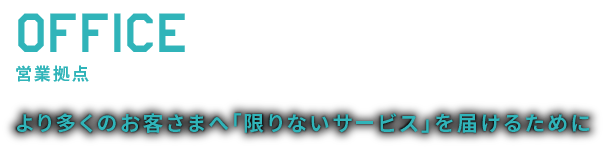 OFFICE
営業拠点

より多くのお客さまへ「限りないサービス」を届けるために